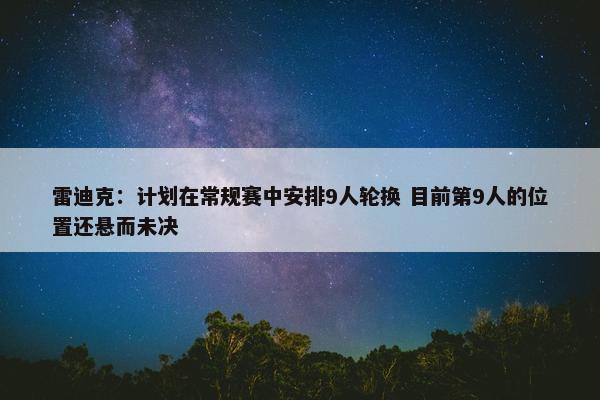 雷迪克：计划在常规赛中安排9人轮换 目前第9人的位置还悬而未决